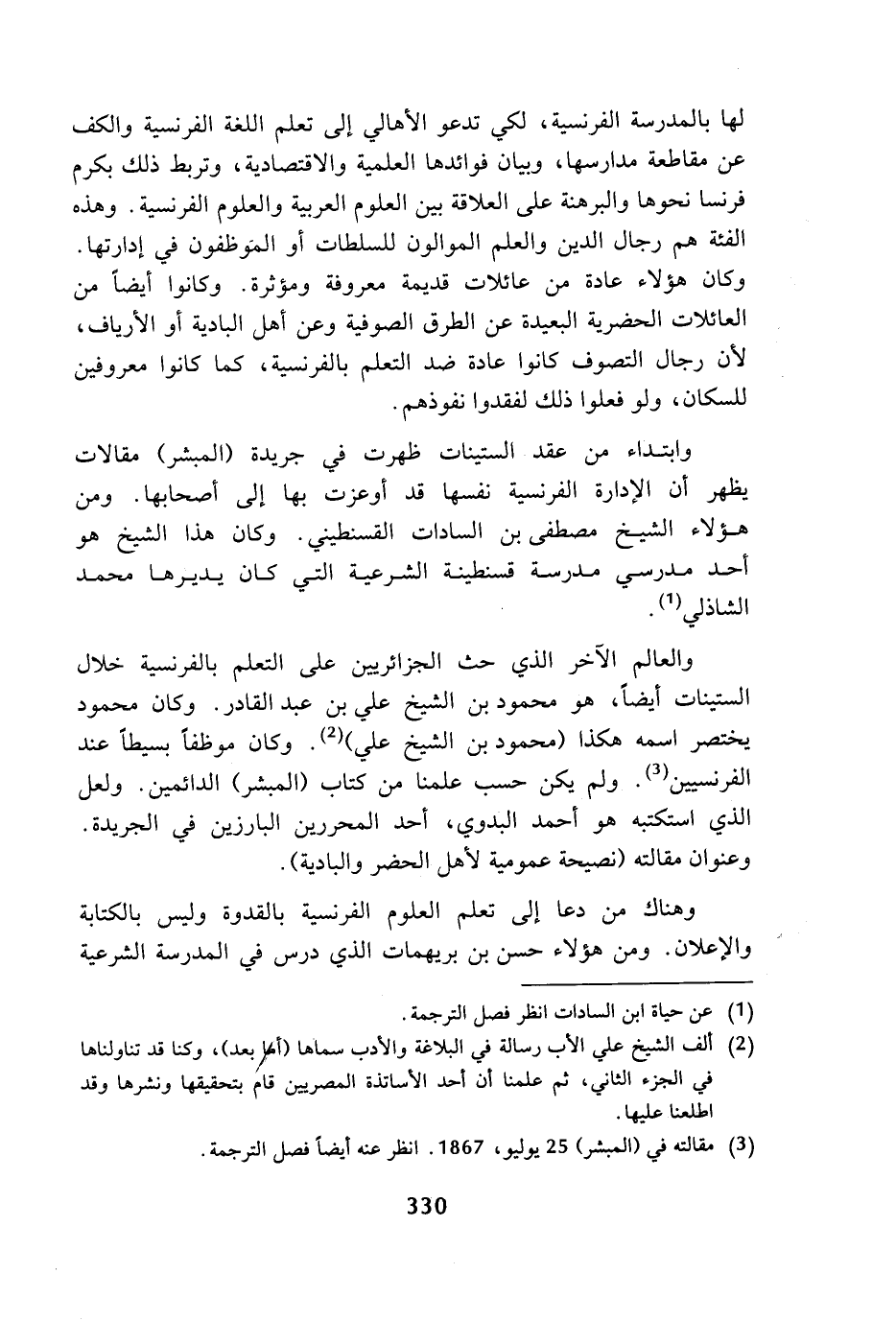 لها بالمدرسة الفرنسية، لكي تدعو الأهالي إلى تعلم اللغة الفرنسية والكف عن مقاطعة مدارسها، وبيان فوائدها العلمية والاقتصادية، وتربط ذلك بكرم فرنسا نحوها والبرهنة على العلاقة بين العلوم العربية والعلوم الفرنسية. وهذه الفئة هم رجال الدين والعلم الموالون للسلطات أو الموظفون في إدارتها. وكان هؤلاء عادة من عائلات قديمة معروفة ومؤثرة. وكانوا أيضاً من العائلات الحضرية البعيدة عن الطرق الصوفية وعن أهل البادية أو الأرياف، لأن رجال التصوف كانوا عادة ضد التعلم بالفرنسية، كما كانوا معروفين للسكان، ولو فعلوا ذلك لفقدوا نفوذهم.

وابتداء من عقد الستينات ظهرت في جريدة (المبشر) مقالات يظهر أن الإدارة الفرنسية نفسها قد أوعزت بها إلى أصحابها. ومن هؤلاء الشيخ مصطفى بن السادات القسنطيني. وكان هذا الشيخ هو أحد مدرسي مدرسة قسنطينة الشرعية التي كان يديرها محمد الشاذلي$^{(1)}$.

والعالم الآخر الذي حث الجزائريين على التعلم بالفرنسية خلال الستينات أيضاً، هو محمود بن الشيخ علي بن عبد القادر. وكان محمود يختصر اسمه هكذا (محمود بن الشيخ علي)$^{(2)}$. وكان موظفاً بسيطاً عند الفرنسيين$^{(3)}$. ولم يكن حسب علمنا من كتاب (المبشر) الدائمين. ولعل الذي استكتبه هو أحمد البدوي، أحد المحررين البارزين في الجريدة. وعنوان مقالته (نصيحة عمومية لأهل الحضر والبادية).

وهناك من دعا إلى تعلم العلوم الفرنسية بالقدوة وليس بالكتابة والإعلان. ومن هؤلاء حسن بن بريهمات الذي درس في المدرسة الشرعية

(1) عن حياة ابن السادات انظر فصل الترجمة.
(2) ألف الشيخ علي الأب رسالة في البلاغة والأدب سماها (أما بعد)، وكنا قد تناولناها في الجزء الثاني، ثم علمنا أن أحد الأساتذة المصريين قام بتحقيقها ونشرها وقد اطلعنا عليها.
(3) مقالته في (المبشر) 25 يوليو، 1867. انظر عنه أيضاً فصل الترجمة.

330